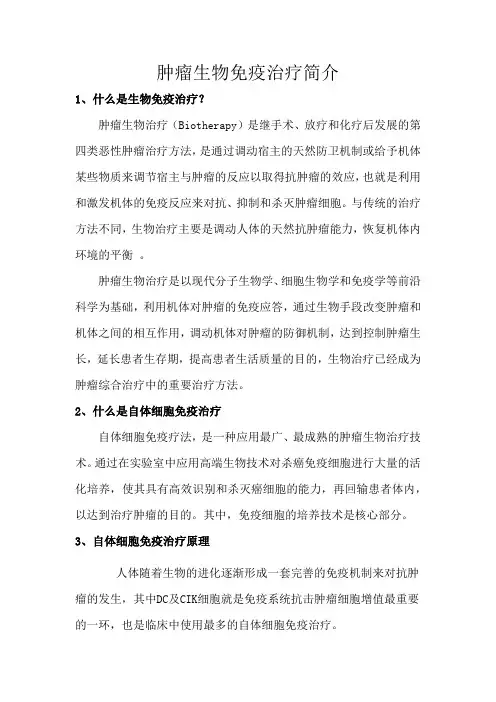 肿瘤生物免疫治疗简介

1、什么是生物免疫治疗？

肿瘤生物治疗（Biotherapy）是继手术、放疗和化疗后发展的第四类恶性肿瘤治疗方法，是通过调动宿主的天然防卫机制或给予机体某些物质来调节宿主与肿瘤的反应以取得抗肿瘤的效应，也就是利用和激发机体的免疫反应来对抗、抑制和杀灭肿瘤细胞。与传统的治疗方法不同，生物治疗主要是调动人体的天然抗肿瘤能力，恢复机体内环境的平衡 。

肿瘤生物治疗是以现代分子生物学、细胞生物学和免疫学等前沿科学为基础，利用机体对肿瘤的免疫应答，通过生物手段改变肿瘤和机体之间的相互作用，调动机体对肿瘤的防御机制，达到控制肿瘤生长，延长患者生存期，提高患者生活质量的目的，生物治疗已经成为肿瘤综合治疗中的重要治疗方法。

2、什么是自体细胞免疫治疗

自体细胞免疫疗法，是一种应用最广、最成熟的肿瘤生物治疗技术。通过在实验室中应用高端生物技术对杀癌免疫细胞进行大量的活化培养，使其具有高效识别和杀灭癌细胞的能力，再回输患者体内，以达到治疗肿瘤的目的。其中，免疫细胞的培养技术是核心部分。

3、自体细胞免疫治疗原理

人体随着生物的进化逐渐形成一套完善的免疫机制来对抗肿瘤的发生，其中DC及CIK细胞就是免疫系统抗击肿瘤细胞增值最重要的一环，也是临床中使用最多的自体细胞免疫治疗。